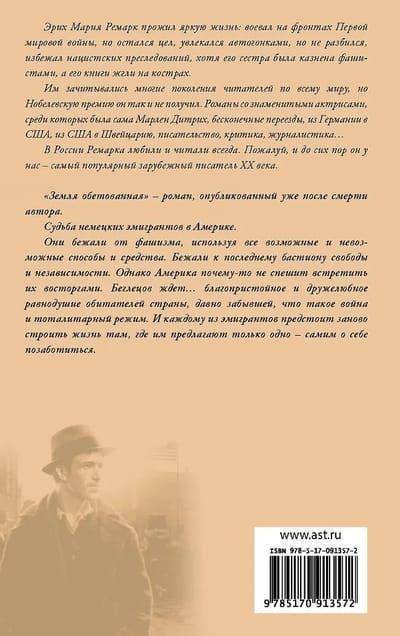 Эрих Мария Ремарк прожил яркую жизнь: воевал на фронтах Первой мировой войны, но остался цел, увлекался автогонками, но не разбился, избежал нацистских преследований, хотя его сестра была казнена фашистами, а его книги жгли на кострах.

Им зачитывались многие поколения читателей по всему миру, но Нобелевскую премию он так и не получил. Романы со знаменитыми актрисами, среди которых была сама Марлен Дитрих, бесконечные переезды, из Германии в США, из США в Швейцарию, писательство, критика, журналистика…

В России Ремарка любили и читали всегда. Пожалуй, и до сих пор он у нас – самый популярный зарубежный писатель XX века.

«Земля обетованная» – роман, опубликованный уже после смерти автора.

Судьба немецких эмигрантов в Америке.

Они бежали от фашизма, используя все возможные и невозможные способы и средства. Бежали к последнему бастиону свободы и независимости. Однако Америка почему-то не спешит встретить их восторгами. Беглецов ждет… благопристойное и дружелюбное равнодушие обитателей страны, давно забывшей, что такое война и тоталитарный режим. И каждому из эмигрантов предстоит заново строить жизнь там, где им предлагают только одно – самим о себе позаботиться.

www.ast.ru

ISBN 978-5-17-091357-2

9 785170 913572